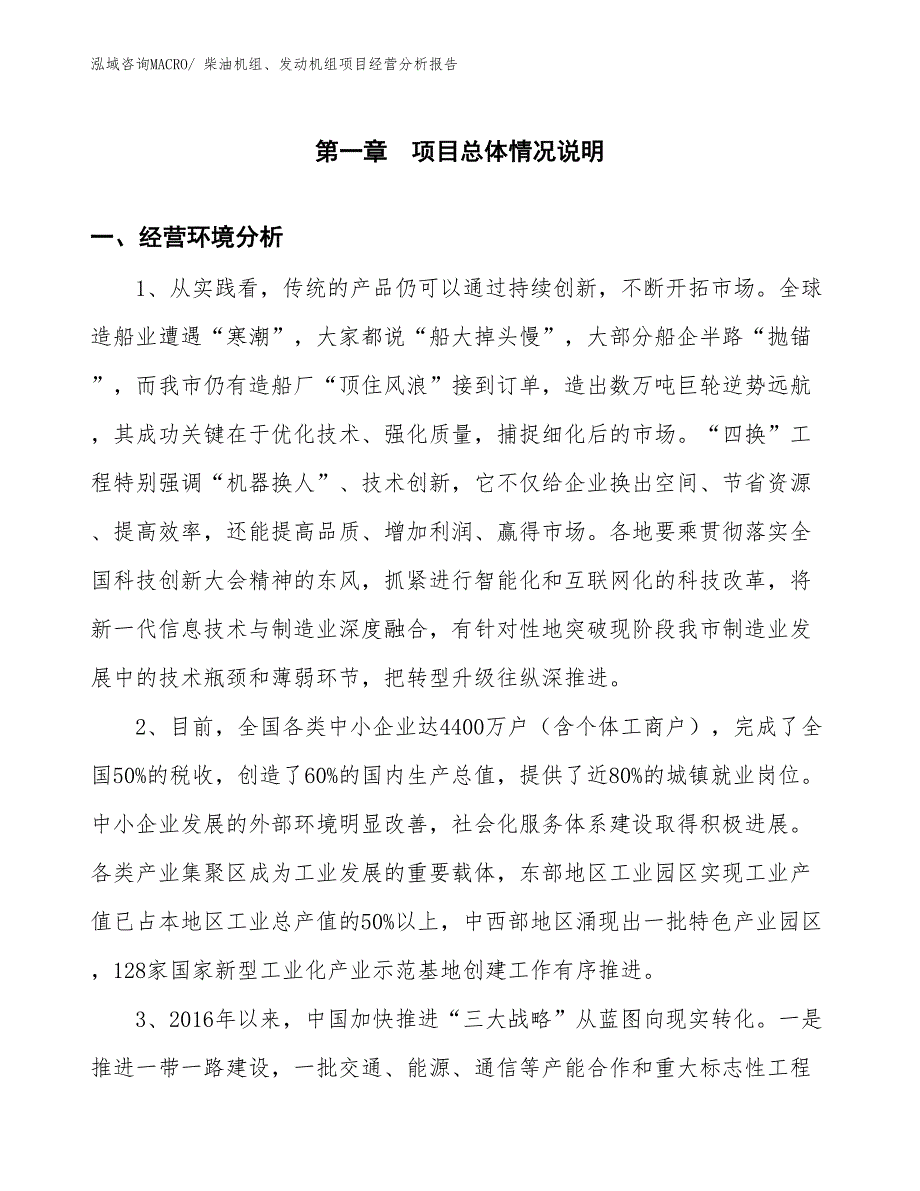 泓域咨询MACRO/ 柴油机组、发动机组项目经营分析报告

第一章　项目总体情况说明

一、经营环境分析

1、从实践看，传统的产品仍可以通过持续创新，不断开拓市场。全球造船业遭遇“寒潮”，大家都说“船大掉头慢”，大部分船企半路“抛锚”，而我市仍有造船厂“顶住风浪”接到订单，造出数万吨巨轮逆势远航，其成功关键在于优化技术、强化质量，捕捉细化后的市场。“四换”工程特别强调“机器换人”、技术创新，它不仅给企业换出空间、节省资源、提高效率，还能提高品质、增加利润、赢得市场。各地要乘贯彻落实全国科技创新大会精神的东风，抓紧进行智能化和互联网化的科技改革，将新一代信息技术与制造业深度融合，有针对性地突破现阶段我市制造业发展中的技术瓶颈和薄弱环节，把转型升级往纵深推进。

2、目前，全国各类中小企业达4400万户（含个体工商户），完成了全国50%的税收，创造了60%的国内生产总值，提供了近80%的城镇就业岗位。中小企业发展的外部环境明显改善，社会化服务体系建设取得积极进展。各类产业集聚区成为工业发展的重要载体，东部地区工业园区实现工业产值已占本地区工业总产值的50%以上，中西部地区涌现出一批特色产业园区，128家国家新型工业化产业示范基地创建工作有序推进。

3、2016年以来，中国加快推进“三大战略”从蓝图向现实转化。一是推进一带一路建设，一批交通、能源、通信等产能合作和重大标志性工程